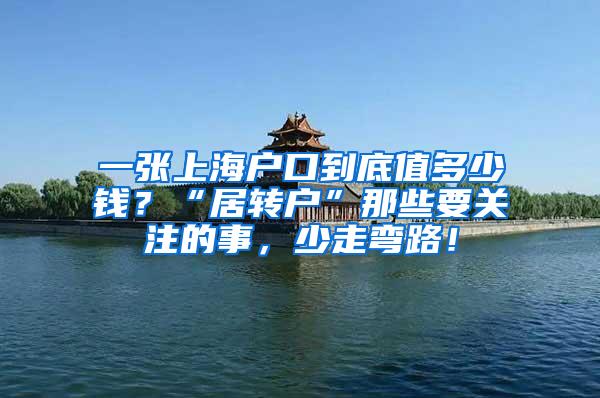 一张上海户口到底值多少钱？“居转户”那些要关注的事，少走弯路！